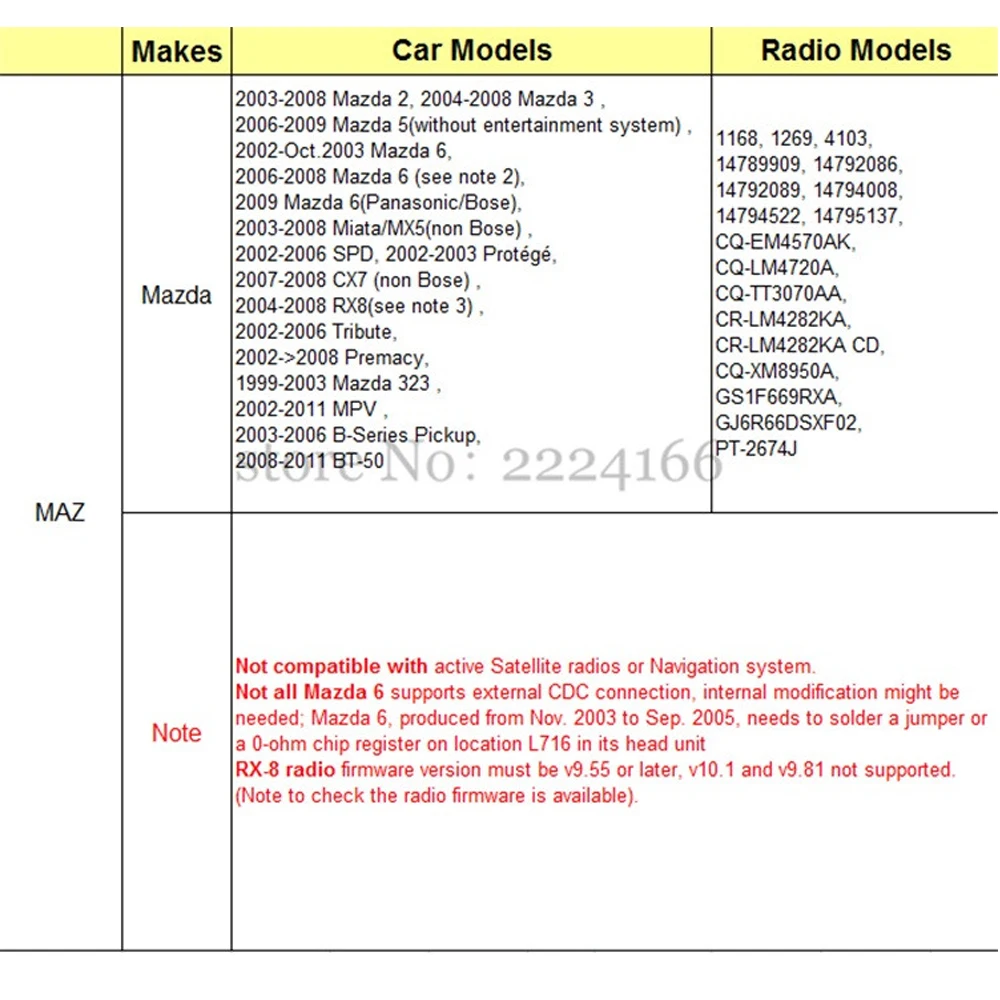 |  | Makes | Car Models | Radio Models |
|---|---|---|---|
| MAZ | Mazda | 2003-2008 Mazda 2, 2004-2008 Mazda 3 , 2006-2009 Mazda 5(without entertainment system) , 2002-Oct.2003 Mazda 6, 2006-2008 Mazda 6 (see note 2), 2009 Mazda 6(Panasonic/Bose), 2003-2008 Miata/MX5(non Bose) , 2002-2006 SPD, 2002-2003 Protégé, 2007-2008 CX7 (non Bose) , 2004-2008 RX8(see note 3) , 2002-2006 Tribute, 2002->2008 Premacy, 1999-2003 Mazda 323 , 2002-2011 MPV , 2003-2006 B-Series Pickup, 2008-2011 BT-50 | 1168, 1269, 4103, 14789909, 14792086, 14792089, 14794008, 14794522, 14795137, CQ-EM4570AK, CQ-LM4720A, CQ-TT3070AA, CR-LM4282KA, CR-LM4282KA CD, CQ-XM8950A, GS1F669RXA, GJ6R66DSXF02, PT-2674J |
|  | Note | Not compatible with active Satellite radios or Navigation system. Not all Mazda 6 supports external CDC connection, internal modification might be needed; Mazda 6, produced from Nov. 2003 to Sep. 2005, needs to solder a jumper or a 0-ohm chip register on location L716 in its head unit RX-8 radio firmware version must be v9.55 or later, v10.1 and v9.81 not supported. (Note to check the radio firmware is available). | |

store No: 2224166